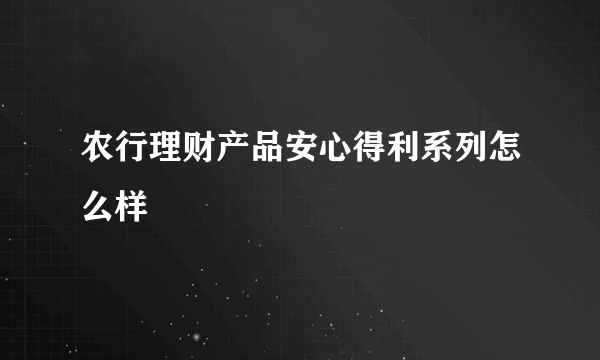 农行理财产品安心得利系列怎么样